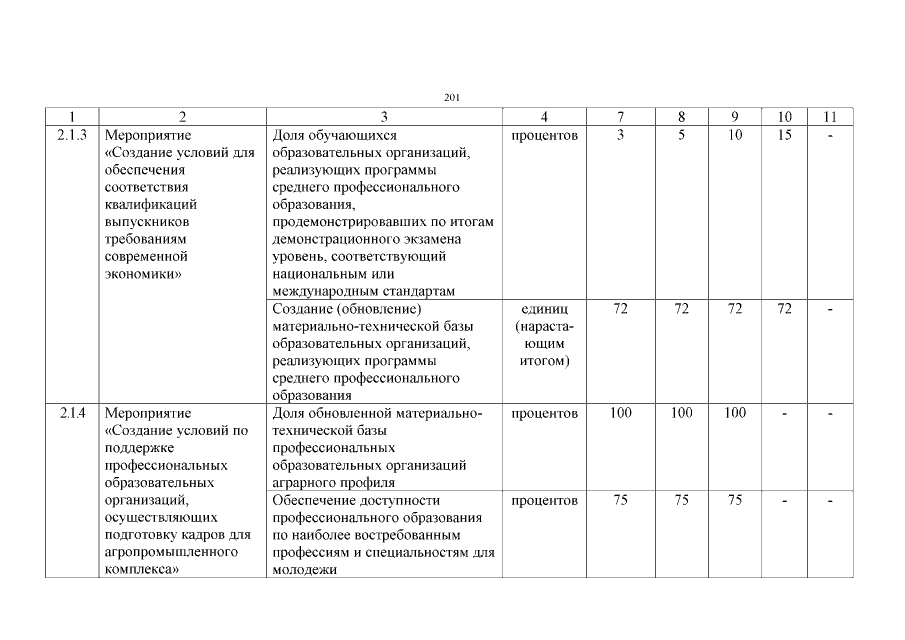 201

| 1 | 2 | 3 | 4 | 7 | 8 | 9 | 10 | 11 |
|---|---|---|---|---|---|---|---|---|
| 2.1.3 | Мероприятие «Создание условий для обеспечения соответствия квалификаций выпускников требованиям современной экономики» | Доля обучающихся образовательных организаций, реализующих программы среднего профессионального образования, продемонстрировавших по итогам демонстрационного экзамена уровень, соответствующий национальным или международным стандартам | процентов | 3 | 5 | 10 | 15 | - |
| | | Создание (обновление) материально-технической базы образовательных организаций, реализующих программы среднего профессионального образования | единиц (нарастающим итогом) | 72 | 72 | 72 | 72 | - |
| 2.1.4 | Мероприятие «Создание условий по поддержке профессиональных образовательных организаций, осуществляющих подготовку кадров для агропромышленного комплекса» | Доля обновленной материально-технической базы профессиональных образовательных организаций аграрного профиля | процентов | 100 | 100 | 100 | - | - |
| | | Обеспечение доступности профессионального образования по наиболее востребованным профессиям и специальностям для молодежи | процентов | 75 | 75 | 75 | - | - |